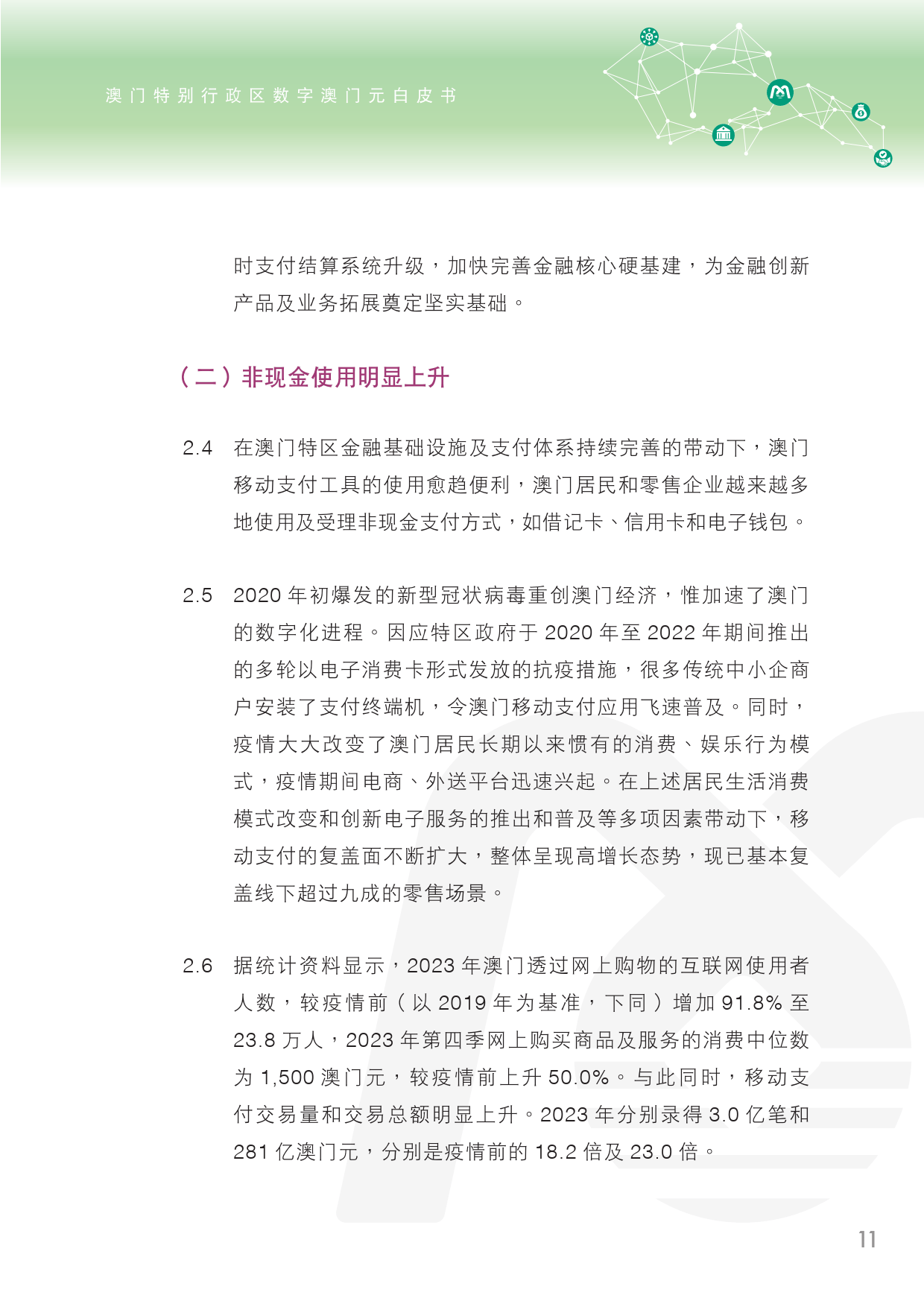 澳门特别行政区数字澳门元白皮书

时支付结算系统升级，加快完善金融核心硬基建，为金融创新产品及业务拓展奠定坚实基础。

（二）非现金使用明显上升

2.4 在澳门特区金融基础设施及支付体系持续完善的带动下，澳门移动支付工具的使用愈趋便利，澳门居民和零售企业越来越多地使用及受理非现金支付方式，如借记卡、信用卡和电子钱包。

2.5 2020 年初爆发的新型冠状病毒重创澳门经济，惟加速了澳门的数字化进程。因应特区政府于 2020 年至 2022 年期间推出的多轮以电子消费卡形式发放的抗疫措施，很多传统中小企商户安装了支付终端机，令澳门移动支付应用飞速普及。同时，疫情大大改变了澳门居民长期以来惯有的消费、娱乐行为模式，疫情期间电商、外送平台迅速兴起。在上述居民生活消费模式改变和创新电子服务的推出和普及等多项因素带动下，移动支付的复盖面不断扩大，整体呈现高增长态势，现已基本复盖线下超过九成的零售场景。

2.6 据统计资料显示，2023 年澳门透过网上购物的互联网使用者人数，较疫情前（以 2019 年为基准，下同）增加 91.8% 至 23.8 万人，2023 年第四季网上购买商品及服务的消费中位数为 1,500 澳门元，较疫情前上升 50.0%。与此同时，移动支付交易量和交易总额明显上升。2023 年分别录得 3.0 亿笔和 281 亿澳门元，分别是疫情前的 18.2 倍及 23.0 倍。

11